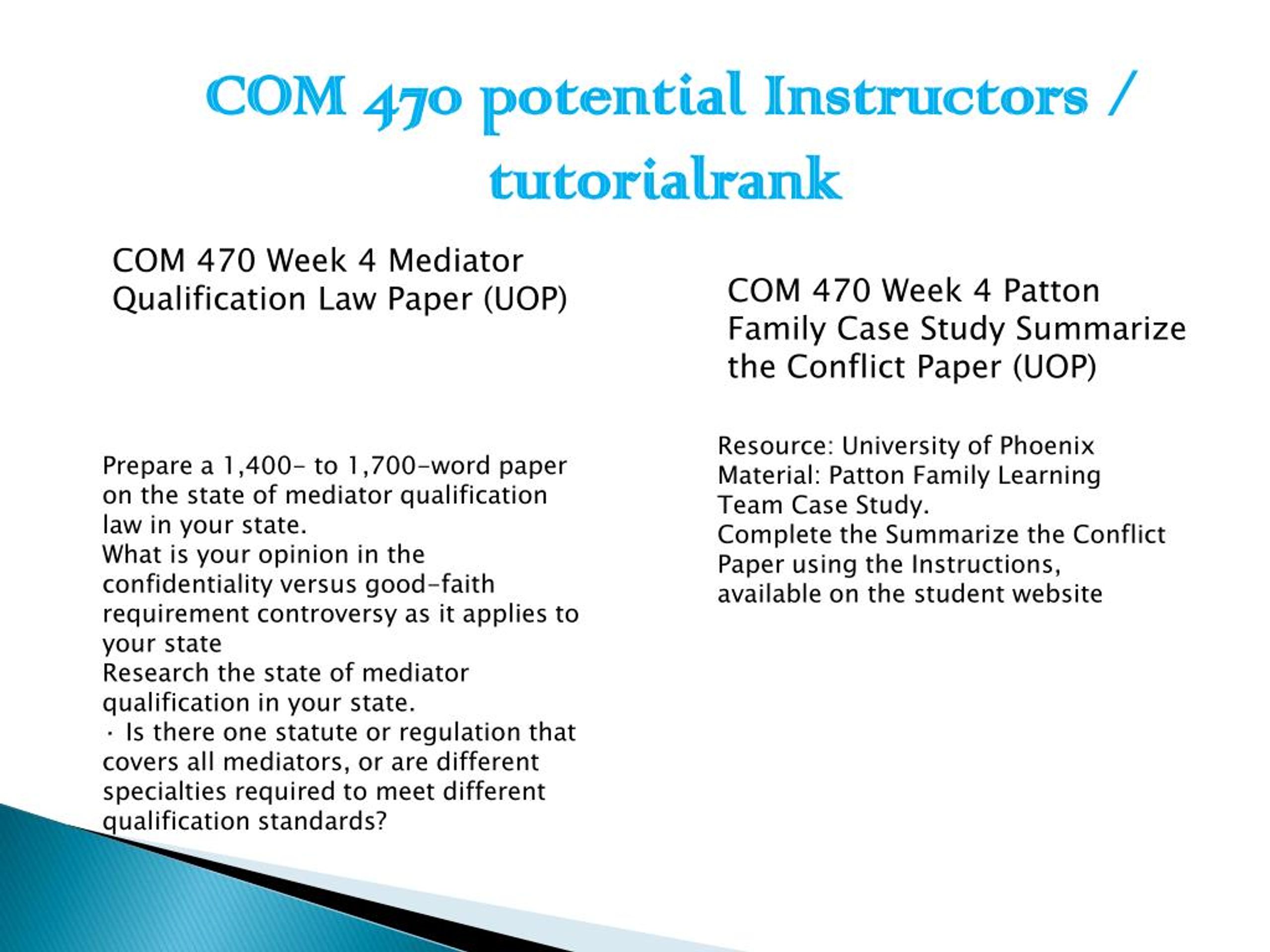 COM 470 potential Instructors / tutorialrank

COM 470 Week 4 Mediator Qualification Law Paper (UOP)

Prepare a 1,400- to 1,700-word paper on the state of mediator qualification law in your state.
What is your opinion in the confidentiality versus good-faith requirement controversy as it applies to your state
Research the state of mediator qualification in your state.
· Is there one statute or regulation that covers all mediators, or are different specialties required to meet different qualification standards?

COM 470 Week 4 Patton Family Case Study Summarize the Conflict Paper (UOP)

Resource: University of Phoenix Material: Patton Family Learning Team Case Study.
Complete the Summarize the Conflict Paper using the Instructions, available on the student website